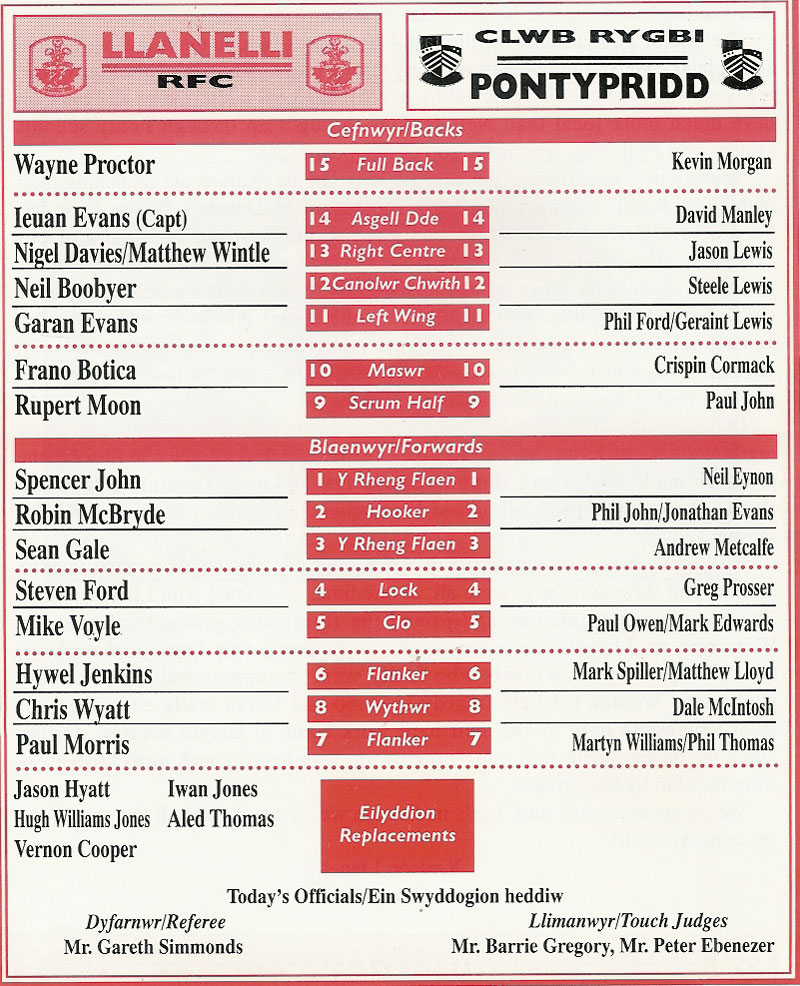 LLANELLI
RFC

CLWB RYGBI
PONTYPRIDD

Cefnwyr/Backs

| | | |
|---|---|---|
| Wayne Proctor | 15 Full Back 15 | Kevin Morgan |
| Ieuan Evans (Capt) | 14 Asgell Dde 14 | David Manley |
| Nigel Davies/Matthew Wintle | 13 Right Centre 13 | Jason Lewis |
| Neil Boobyer | 12 Canolwr Chwith 12 | Steele Lewis |
| Garan Evans | 11 Left Wing 11 | Phil Ford/Geraint Lewis |
| Frano Botica | 10 Maswr 10 | Crispin Cormack |
| Rupert Moon | 9 Scrum Half 9 | Paul John |

Blaenwyr/Forwards

| | | |
|---|---|---|
| Spencer John | 1 Y Rheng Flaen 1 | Neil Eynon |
| Robin McBryde | 2 Hooker 2 | Phil John/Jonathan Evans |
| Sean Gale | 3 Y Rheng Flaen 3 | Andrew Metcalfe |
| Steven Ford | 4 Lock 4 | Greg Prosser |
| Mike Voyle | 5 Clo 5 | Paul Owen/Mark Edwards |
| Hywel Jenkins | 6 Flanker 6 | Mark Spiller/Matthew Lloyd |
| Chris Wyatt | 8 Wythwr 8 | Dale McIntosh |
| Paul Morris | 7 Flanker 7 | Martyn Williams/Phil Thomas |

Jason Hyatt
Hugh Williams Jones
Vernon Cooper

Iwan Jones
Aled Thomas

Eilyddion
Replacements

Today's Officials/Ein Swyddogion heddiw

Dyfarnwr/Referee
Mr. Gareth Simmonds

Llimanwyr/Touch Judges
Mr. Barrie Gregory, Mr. Peter Ebenezer